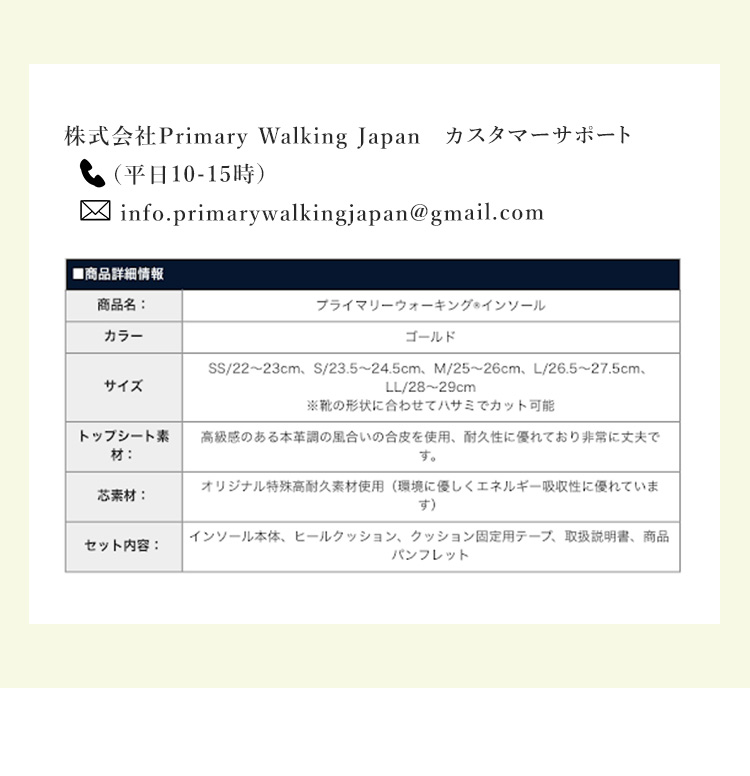 株式会社Primary Walking Japan　カスタマーサポート

（平日10-15時）

info.primarywalkingjapan@gmail.com

■商品詳細情報

| 商品名： | プライマリーウォーキング®インソール |
|---|---|
| カラー | ゴールド |
| サイズ | SS/22～23cm、S/23.5～24.5cm、M/25～26cm、L/26.5～27.5cm、LL/28～29cm ※靴の形状に合わせてハサミでカット可能 |
| トップシート素材： | 高級感のある本革調の風合いの合皮を使用、耐久性に優れており非常に丈夫です。 |
| 芯素材： | オリジナル特殊高耐久素材使用（環境に優しくエネルギー吸収性に優れています） |
| セット内容： | インソール本体、ヒールクッション、クッション固定用テープ、取扱説明書、商品パンフレット |